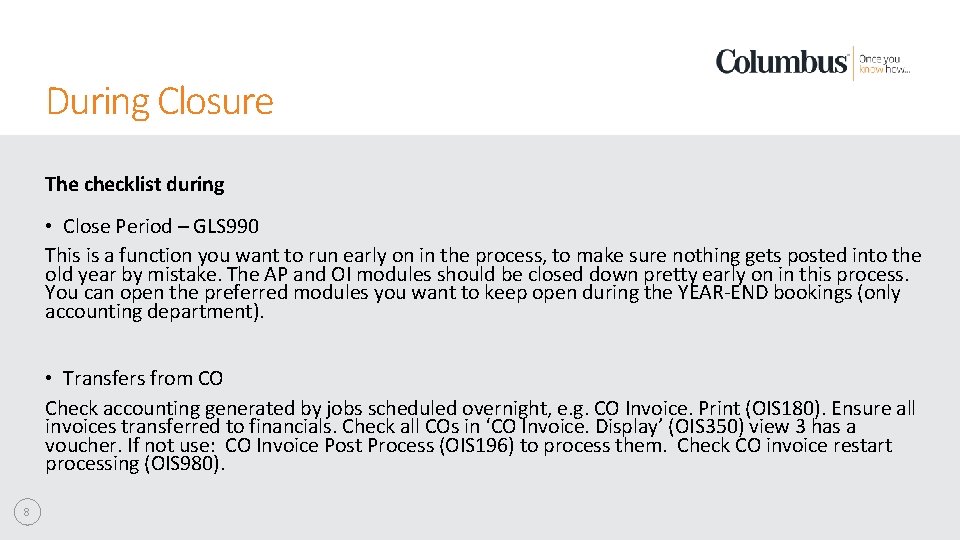 Columbus Once you know how...

During Closure

The checklist during

• Close Period – GLS990
This is a function you want to run early on in the process, to make sure nothing gets posted into the old year by mistake. The AP and OI modules should be closed down pretty early on in this process. You can open the preferred modules you want to keep open during the YEAR-END bookings (only accounting department).

• Transfers from CO
Check accounting generated by jobs scheduled overnight, e.g. CO Invoice. Print (OIS180). Ensure all invoices transferred to financials. Check all COs in 'CO Invoice. Display' (OIS350) view 3 has a voucher. If not use: CO Invoice Post Process (OIS196) to process them. Check CO invoice restart processing (OIS980).

8